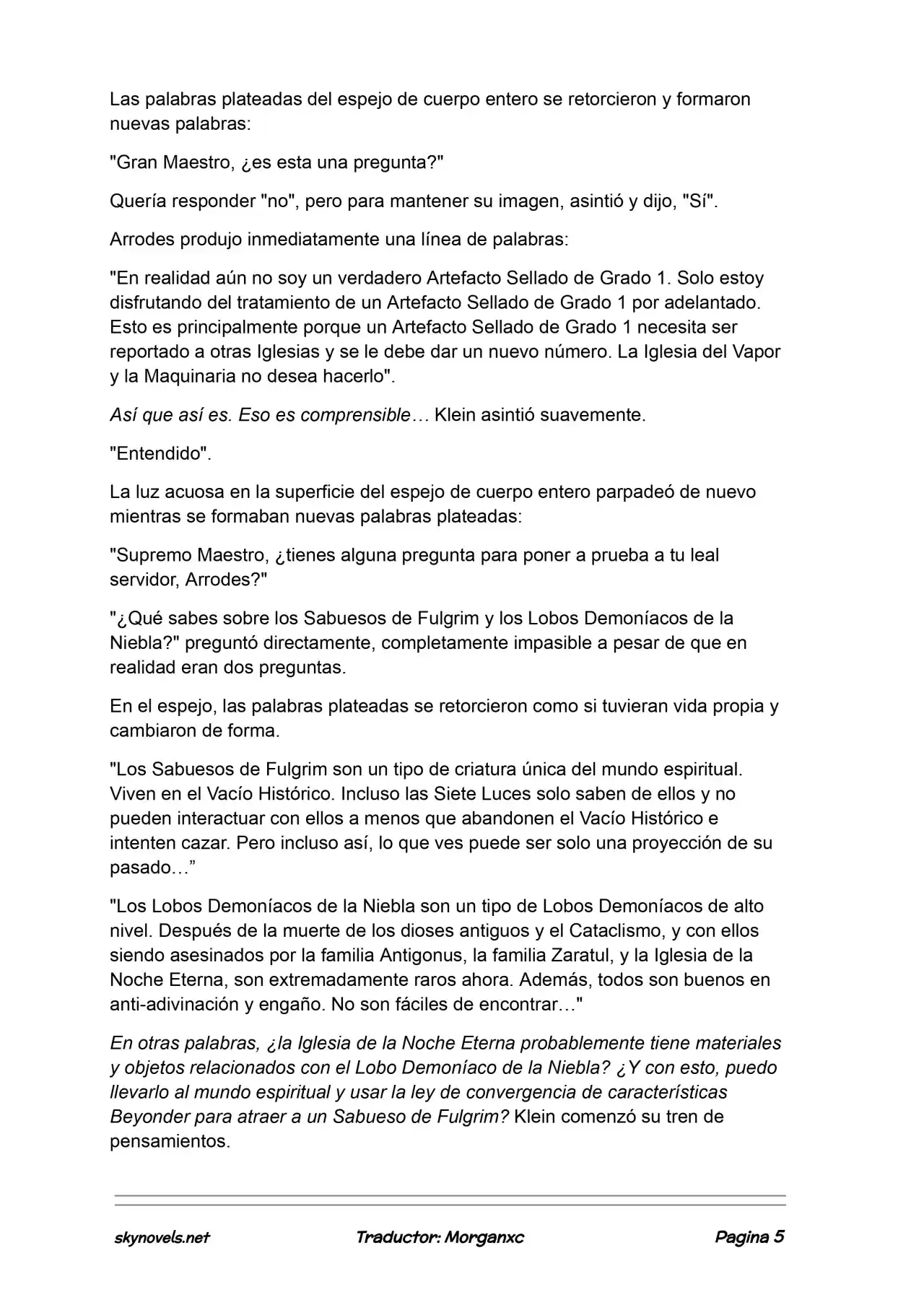 Las palabras plateadas del espejo de cuerpo entero se retorcieron y formaron nuevas palabras:

"Gran Maestro, ¿es esta una pregunta?"

Quería responder "no", pero para mantener su imagen, asintió y dijo, "Sí".

Arrodes produjo inmediatamente una línea de palabras:

"En realidad aún no soy un verdadero Artefacto Sellado de Grado 1. Solo estoy disfrutando del tratamiento de un Artefacto Sellado de Grado 1 por adelantado. Esto es principalmente porque un Artefacto Sellado de Grado 1 necesita ser reportado a otras Iglesias y se le debe dar un nuevo número. La Iglesia del Vapor y la Maquinaria no desea hacerlo".

Así que así es. Eso es comprensible… Klein asintió suavemente.

"Entendido".

La luz acuosa en la superficie del espejo de cuerpo entero parpadeó de nuevo mientras se formaban nuevas palabras plateadas:

"Supremo Maestro, ¿tienes alguna pregunta para poner a prueba a tu leal servidor, Arrodes?"

"¿Qué sabes sobre los Sabuesos de Fulgrim y los Lobos Demoníacos de la Niebla?" preguntó directamente, completamente impasible a pesar de que en realidad eran dos preguntas.

En el espejo, las palabras plateadas se retorcieron como si tuvieran vida propia y cambiaron de forma.

"Los Sabuesos de Fulgrim son un tipo de criatura única del mundo espiritual. Viven en el Vacío Histórico. Incluso las Siete Luces solo saben de ellos y no pueden interactuar con ellos a menos que abandonen el Vacío Histórico e intenten cazar. Pero incluso así, lo que ves puede ser solo una proyección de su pasado…”

"Los Lobos Demoníacos de la Niebla son un tipo de Lobos Demoníacos de alto nivel. Después de la muerte de los dioses antiguos y el Cataclismo, y con ellos siendo asesinados por la familia Antigonus, la familia Zaratul, y la Iglesia de la Noche Eterna, son extremadamente raros ahora. Además, todos son buenos en anti-adivinación y engaño. No son fáciles de encontrar…"

En otras palabras, ¿la Iglesia de la Noche Eterna probablemente tiene materiales y objetos relacionados con el Lobo Demoníaco de la Niebla? ¿Y con esto, puedo llevarlo al mundo espiritual y usar la ley de convergencia de características Beyonder para atraer a un Sabueso de Fulgrim? Klein comenzó su tren de pensamientos.

skynovels.net Traductor: Morganxc Pagina 5